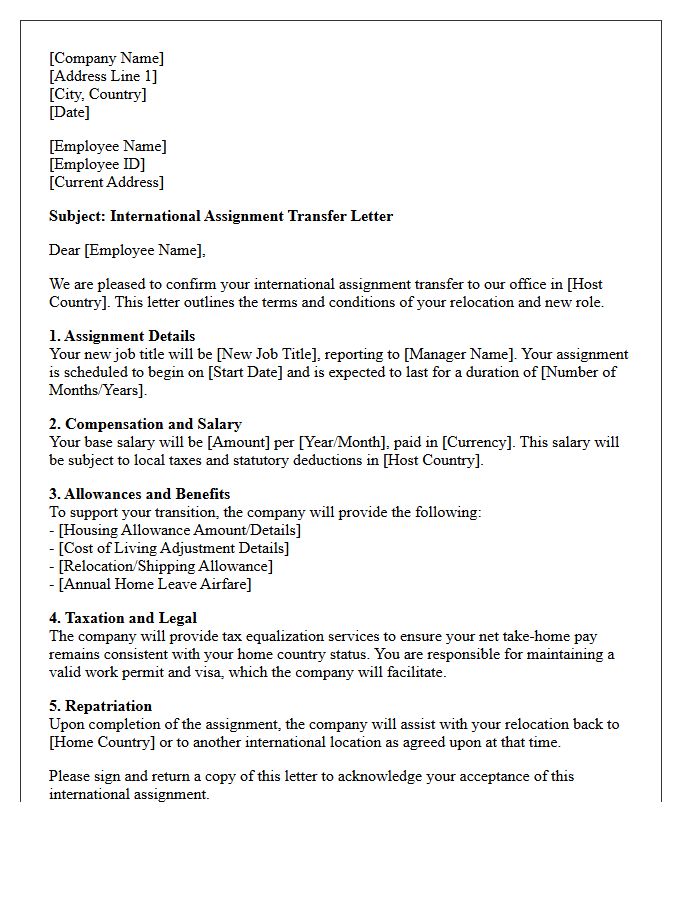 [Company Name]
[Address Line 1]
[City, Country]
[Date]

[Employee Name]
[Employee ID]
[Current Address]

Subject: International Assignment Transfer Letter

Dear [Employee Name],

We are pleased to confirm your international assignment transfer to our office in [Host Country]. This letter outlines the terms and conditions of your relocation and new role.

1. Assignment Details
Your new job title will be [New Job Title], reporting to [Manager Name]. Your assignment is scheduled to begin on [Start Date] and is expected to last for a duration of [Number of Months/Years].

2. Compensation and Salary
Your base salary will be [Amount] per [Year/Month], paid in [Currency]. This salary will be subject to local taxes and statutory deductions in [Host Country].

3. Allowances and Benefits
To support your transition, the company will provide the following:
- [Housing Allowance Amount/Details]
- [Cost of Living Adjustment Details]
- [Relocation/Shipping Allowance]
- [Annual Home Leave Airfare]

4. Taxation and Legal
The company will provide tax equalization services to ensure your net take-home pay remains consistent with your home country status. You are responsible for maintaining a valid work permit and visa, which the company will facilitate.

5. Repatriation
Upon completion of the assignment, the company will assist with your relocation back to [Home Country] or to another international location as agreed upon at that time.

Please sign and return a copy of this letter to acknowledge your acceptance of this international assignment.